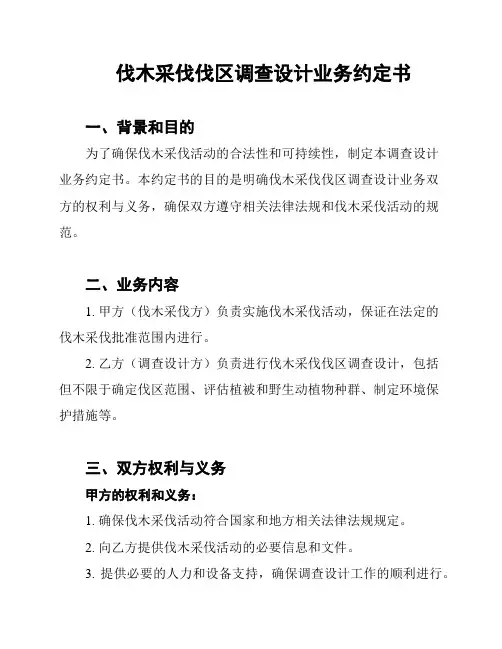 伐木采伐伐区调查设计业务约定书

一、背景和目的

为了确保伐木采伐活动的合法性和可持续性，制定本调查设计业务约定书。本约定书的目的是明确伐木采伐伐区调查设计业务双方的权利与义务，确保双方遵守相关法律法规和伐木采伐活动的规范。

二、业务内容

1. 甲方（伐木采伐方）负责实施伐木采伐活动，保证在法定的伐木采伐批准范围内进行。

2. 乙方（调查设计方）负责进行伐木采伐伐区调查设计，包括但不限于确定伐区范围、评估植被和野生动植物种群、制定环境保护措施等。

三、双方权利与义务

甲方的权利和义务：

1. 确保伐木采伐活动符合国家和地方相关法律法规规定。

2. 向乙方提供伐木采伐活动的必要信息和文件。

3. 提供必要的人力和设备支持，确保调查设计工作的顺利进行。